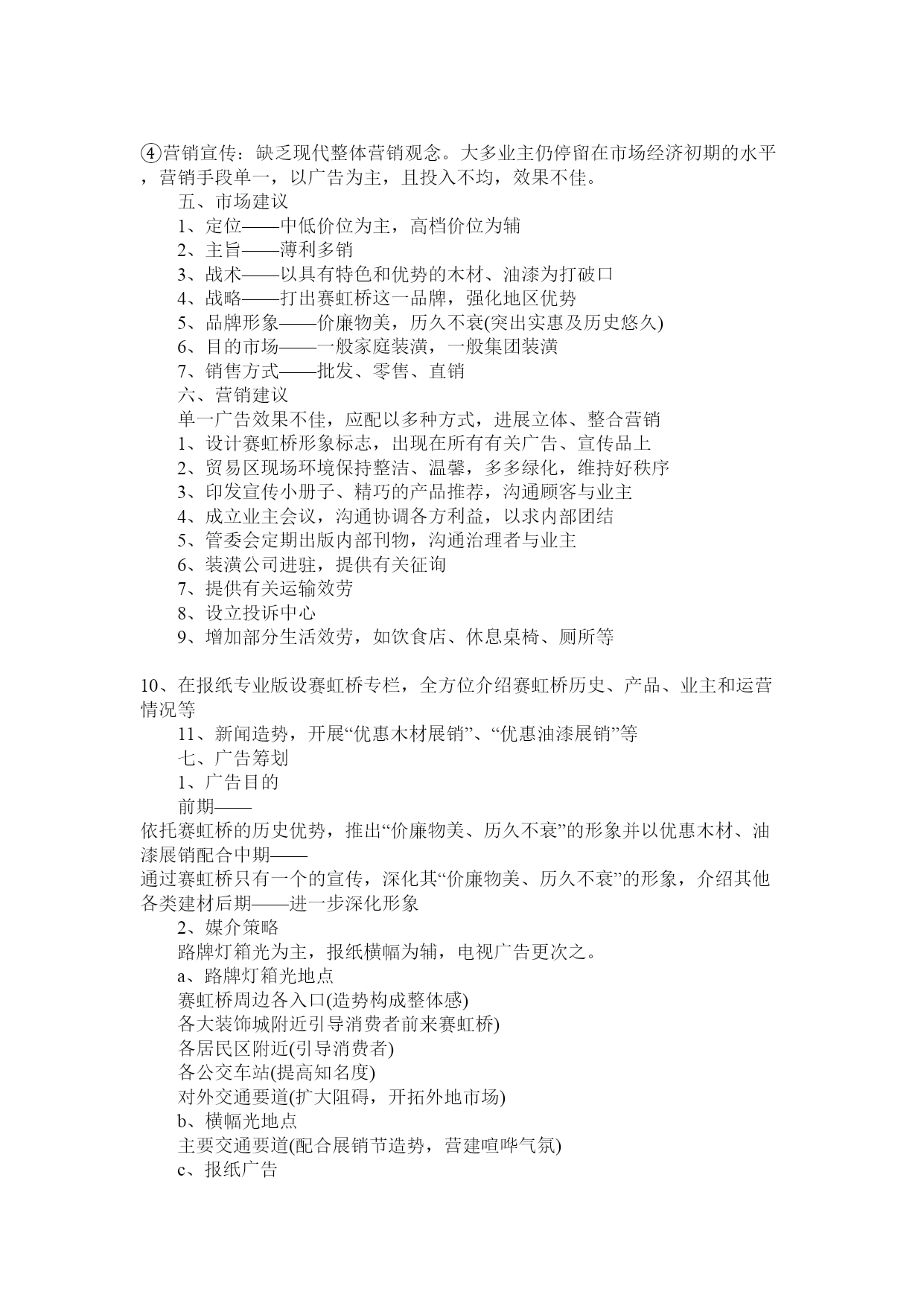 ④营销宣传：缺乏现代整体营销观念。大多业主仍停留在市场经济初期的水平，营销手段单一，以广告为主，且投入不均，效果不佳。

五、市场建议

1、定位——中低价位为主，高档价位为辅

2、主旨——薄利多销

3、战术——以具有特色和优势的木材、油漆为打破口

4、战略——打出赛虹桥这一品牌，强化地区优势

5、品牌形象——价廉物美，历久不衰(突出实惠及历史悠久)

6、目的市场——一般家庭装潢，一般集团装潢

7、销售方式——批发、零售、直销

六、营销建议

单一广告效果不佳，应配以多种方式，进展立体、整合营销

1、设计赛虹桥形象标志，出现在所有有关广告、宣传品上

2、贸易区现场环境保持整洁、温馨，多多绿化，维持好秩序

3、印发宣传小册子、精巧的产品推荐，沟通顾客与业主

4、成立业主会议，沟通协调各方利益，以求内部团结

5、管委会定期出版内部刊物，沟通治理者与业主

6、装潢公司进驻，提供有关征询

7、提供有关运输效劳

8、设立投诉中心

9、增加部分生活效劳，如饮食店、休息桌椅、厕所等

10、在报纸专业版设赛虹桥专栏，全方位介绍赛虹桥历史、产品、业主和运营情况等

11、新闻造势，开展“优惠木材展销”、“优惠油漆展销”等

七、广告筹划

1、广告目的

前期——

依托赛虹桥的历史优势，推出“价廉物美、历久不衰”的形象并以优惠木材、油漆展销配合中期——

通过赛虹桥只有一个的宣传，深化其“价廉物美、历久不衰”的形象，介绍其他各类建材后期——进一步深化形象

2、媒介策略

路牌灯箱光为主，报纸横幅为辅，电视广告更次之。

a、路牌灯箱光地点

赛虹桥周边各入口(造势构成整体感)

各大装饰城附近引导消费者前来赛虹桥)

各居民区附近(引导消费者)

各公交车站(提高知名度)

对外交通要道(扩大阻碍，开拓外地市场)

b、横幅光地点

主要交通要道(配合展销节造势，营建喧哗气氛)

c、报纸广告